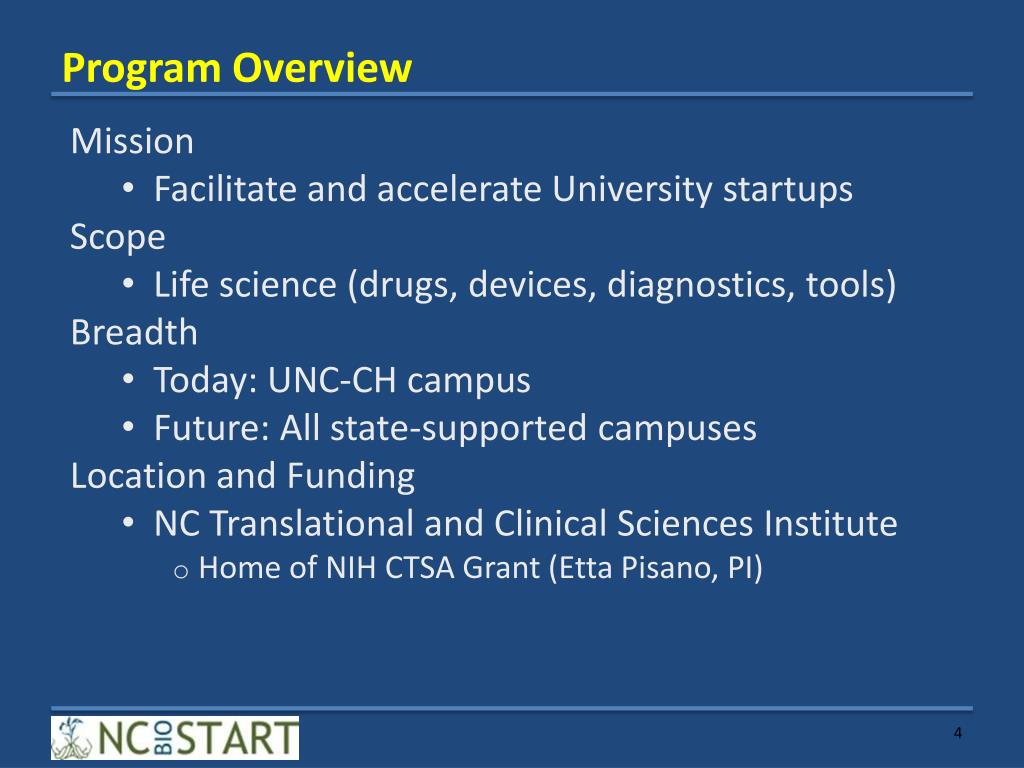 Program Overview

Mission

• Facilitate and accelerate University startups

Scope

• Life science (drugs, devices, diagnostics, tools)

Breadth

• Today: UNC-CH campus
• Future: All state-supported campuses

Location and Funding

• NC Translational and Clinical Sciences Institute
  o Home of NIH CTSA Grant (Etta Pisano, PI)

NC BIO START

4